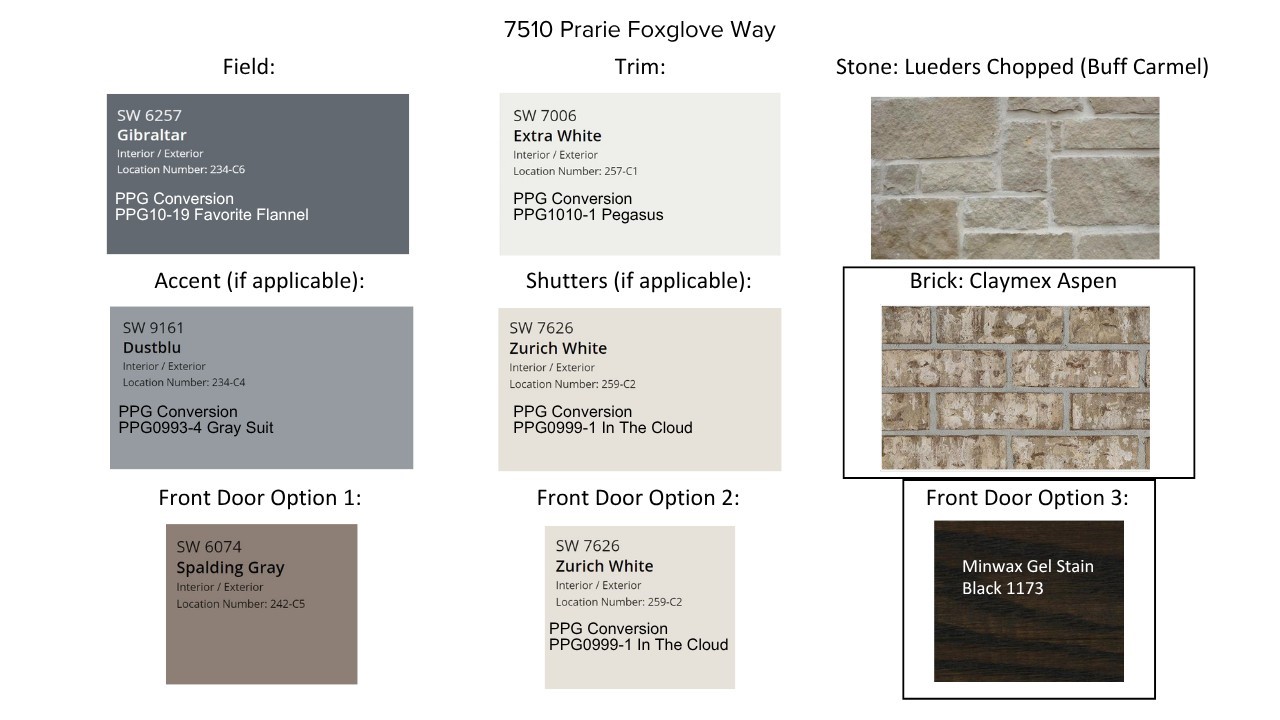 7510 Prarie Foxglove Way

Field:

SW 6257
Gibraltar
Interior / Exterior
Location Number: 234-C6

PPG Conversion
PPG10-19 Favorite Flannel

Trim:

SW 7006
Extra White
Interior / Exterior
Location Number: 257-C1

PPG Conversion
PPG1010-1 Pegasus

Stone: Lueders Chopped (Buff Carmel)

Accent (if applicable):

SW 9161
Dustblu
Interior / Exterior
Location Number: 234-C4

PPG Conversion
PPG0993-4 Gray Suit

Shutters (if applicable):

SW 7626
Zurich White
Interior / Exterior
Location Number: 259-C2

PPG Conversion
PPG0999-1 In The Cloud

Brick: Claymex Aspen

Front Door Option 1:

SW 6074
Spalding Gray
Interior / Exterior
Location Number: 242-C5

Front Door Option 2:

SW 7626
Zurich White
Interior / Exterior
Location Number: 259-C2

PPG Conversion
PPG0999-1 In The Cloud

Front Door Option 3:

Minwax Gel Stain
Black 1173